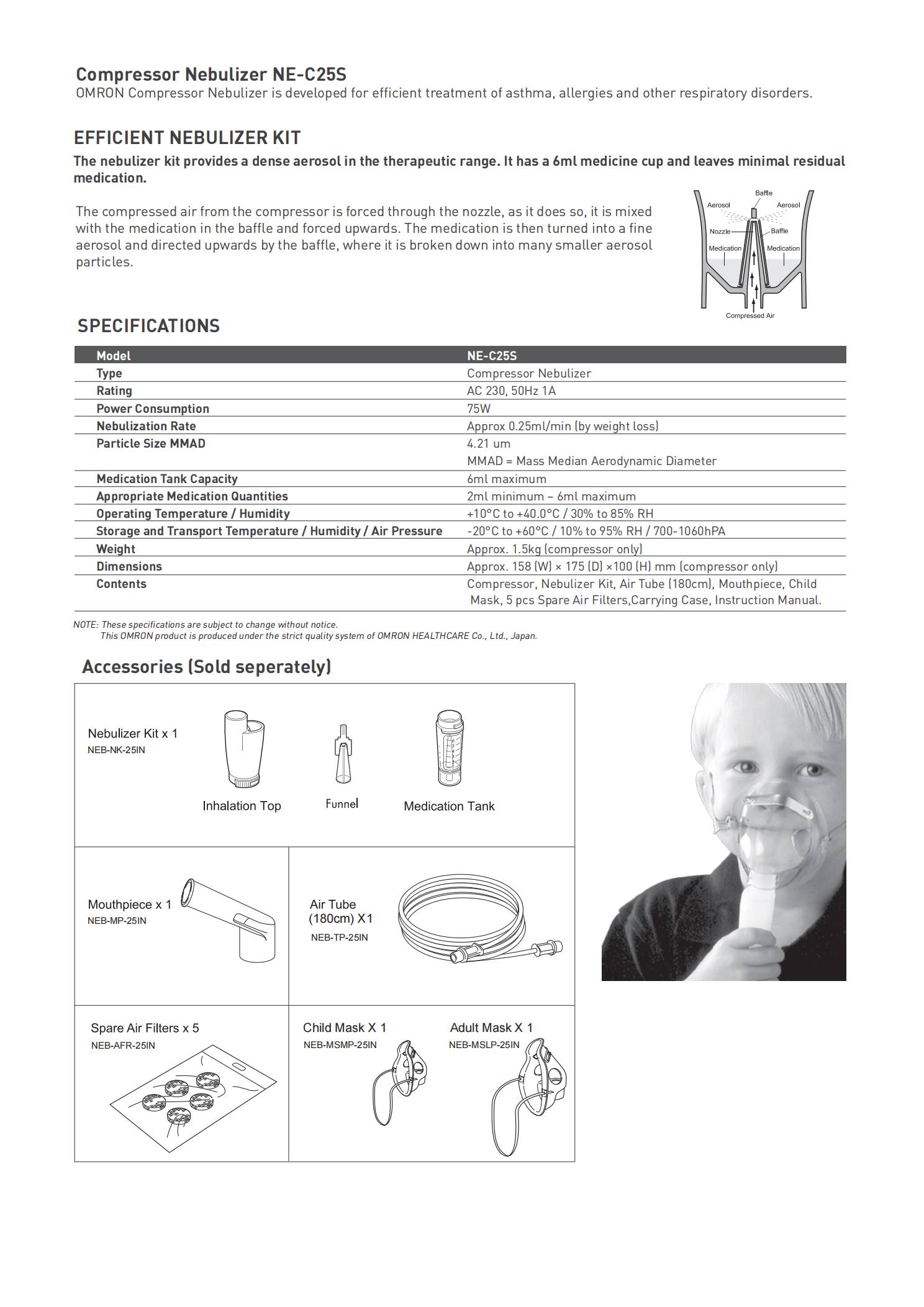 Compressor Nebulizer NE-C25S
OMRON Compressor Nebulizer is developed for efficient treatment of asthma, allergies and other respiratory disorders.

EFFICIENT NEBULIZER KIT
The nebulizer kit provides a dense aerosol in the therapeutic range. It has a 6ml medicine cup and leaves minimal residual medication.

The compressed air from the compressor is forced through the nozzle, as it does so, it is mixed with the medication in the baffle and forced upwards. The medication is then turned into a fine aerosol and directed upwards by the baffle, where it is broken down into many smaller aerosol particles.

Baffle
Aerosol
Aerosol
Nozzle
Baffle
Medication
Medication
Compressed Air

SPECIFICATIONS

| Model | NE-C25S |
|---|---|
| Type | Compressor Nebulizer |
| Rating | AC 230, 50Hz 1A |
| Power Consumption | 75W |
| Nebulization Rate | Approx 0.25ml/min (by weight loss) |
| Particle Size MMAD | 4.21 um MMAD = Mass Median Aerodynamic Diameter |
| Medication Tank Capacity | 6ml maximum |
| Appropriate Medication Quantities | 2ml minimum – 6ml maximum |
| Operating Temperature / Humidity | +10°C to +40.0°C / 30% to 85% RH |
| Storage and Transport Temperature / Humidity / Air Pressure | -20°C to +60°C / 10% to 95% RH / 700-1060hPA |
| Weight | Approx. 1.5kg (compressor only) |
| Dimensions | Approx. 158 (W) × 175 (D) ×100 (H) mm (compressor only) |
| Contents | Compressor, Nebulizer Kit, Air Tube (180cm), Mouthpiece, Child Mask, 5 pcs Spare Air Filters,Carrying Case, Instruction Manual. |

NOTE: These specifications are subject to change without notice.
This OMRON product is produced under the strict quality system of OMRON HEALTHCARE Co., Ltd., Japan.

Accessories (Sold seperately)

Nebulizer Kit x 1
NEB-NK-25IN
Inhalation Top
Funnel
Medication Tank

Mouthpiece x 1
NEB-MP-25IN

Air Tube (180cm) X1
NEB-TP-25IN

Spare Air Filters x 5
NEB-AFR-25IN

Child Mask X 1
NEB-MSMP-25IN

Adult Mask X 1
NEB-MSLP-25IN